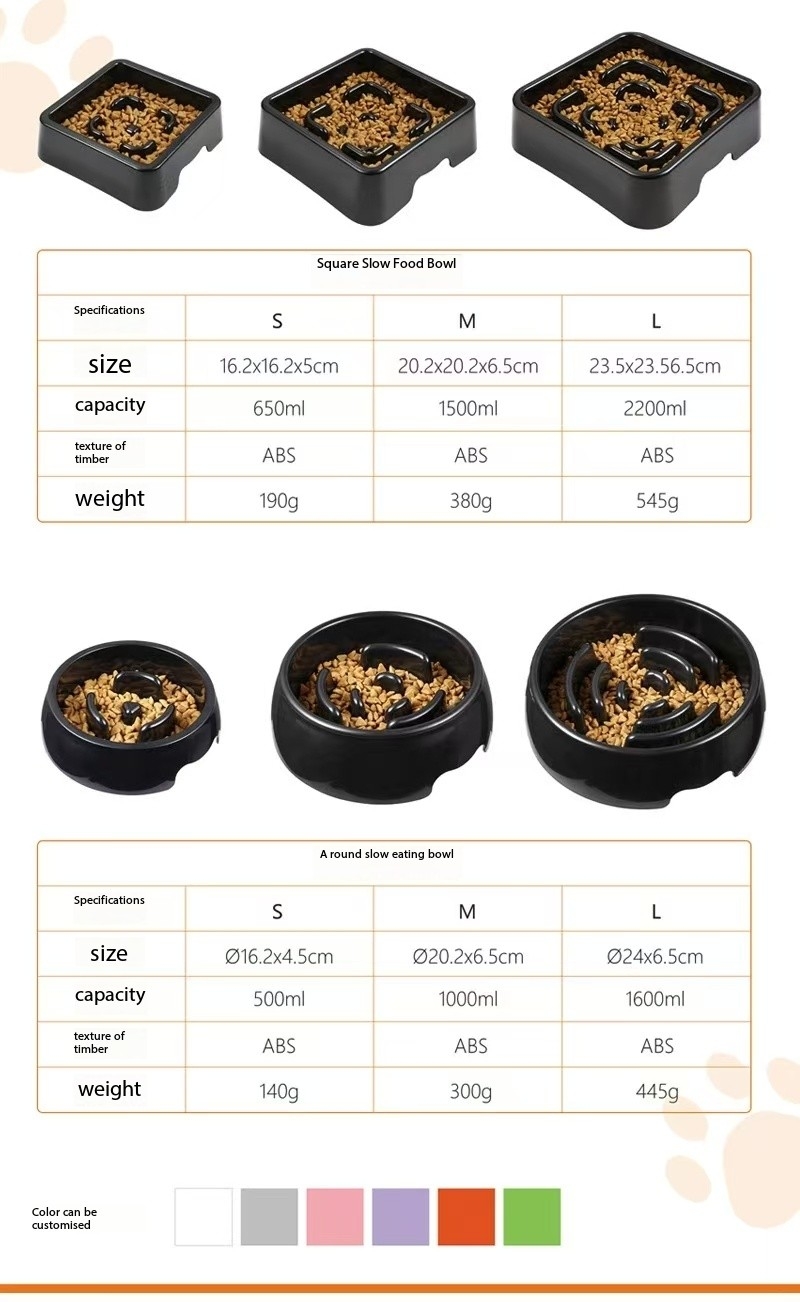 Square Slow Food Bowl

| Specifications | S | M | L |
|---|---|---|---|
| size | 16.2x16.2x5cm | 20.2x20.2x6.5cm | 23.5x23.56.5cm |
| capacity | 650ml | 1500ml | 2200ml |
| texture of timber | ABS | ABS | ABS |
| weight | 190g | 380g | 545g |

A round slow eating bowl

| Specifications | S | M | L |
|---|---|---|---|
| size | Ø16.2x4.5cm | Ø20.2x6.5cm | Ø24x6.5cm |
| capacity | 500ml | 1000ml | 1600ml |
| texture of timber | ABS | ABS | ABS |
| weight | 140g | 300g | 445g |

Color can be customised